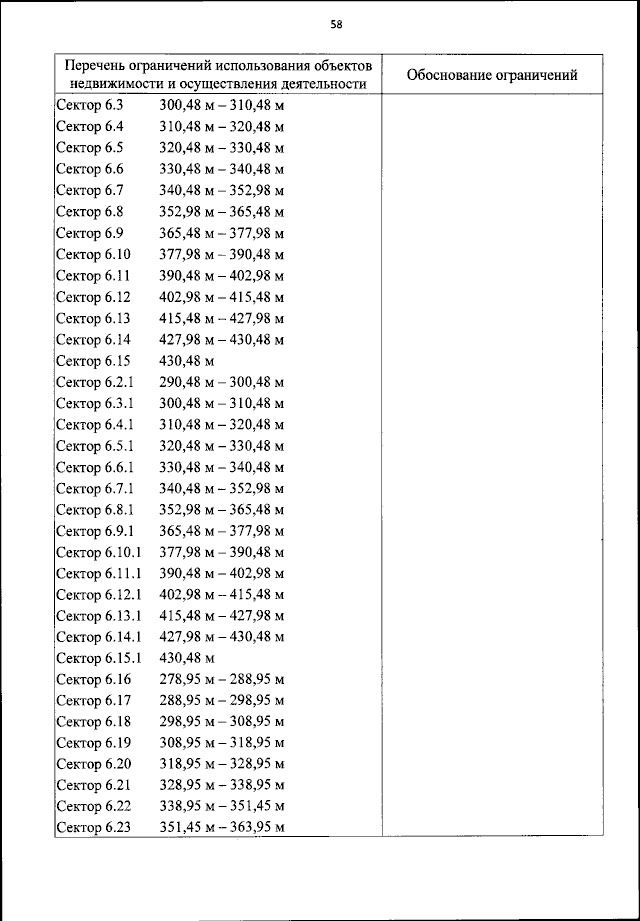 58

| Перечень ограничений использования объектов недвижимости и осуществления деятельности | Обоснование ограничений |
|---|---|
| Сектор 6.3 300,48 м – 310,48 м | |
| Сектор 6.4 310,48 м – 320,48 м | |
| Сектор 6.5 320,48 м – 330,48 м | |
| Сектор 6.6 330,48 м – 340,48 м | |
| Сектор 6.7 340,48 м – 352,98 м | |
| Сектор 6.8 352,98 м – 365,48 м | |
| Сектор 6.9 365,48 м – 377,98 м | |
| Сектор 6.10 377,98 м – 390,48 м | |
| Сектор 6.11 390,48 м – 402,98 м | |
| Сектор 6.12 402,98 м – 415,48 м | |
| Сектор 6.13 415,48 м – 427,98 м | |
| Сектор 6.14 427,98 м – 430,48 м | |
| Сектор 6.15 430,48 м | |
| Сектор 6.2.1 290,48 м – 300,48 м | |
| Сектор 6.3.1 300,48 м – 310,48 м | |
| Сектор 6.4.1 310,48 м – 320,48 м | |
| Сектор 6.5.1 320,48 м – 330,48 м | |
| Сектор 6.6.1 330,48 м – 340,48 м | |
| Сектор 6.7.1 340,48 м – 352,98 м | |
| Сектор 6.8.1 352,98 м – 365,48 м | |
| Сектор 6.9.1 365,48 м – 377,98 м | |
| Сектор 6.10.1 377,98 м – 390,48 м | |
| Сектор 6.11.1 390,48 м – 402,98 м | |
| Сектор 6.12.1 402,98 м – 415,48 м | |
| Сектор 6.13.1 415,48 м – 427,98 м | |
| Сектор 6.14.1 427,98 м – 430,48 м | |
| Сектор 6.15.1 430,48 м | |
| Сектор 6.16 278,95 м – 288,95 м | |
| Сектор 6.17 288,95 м – 298,95 м | |
| Сектор 6.18 298,95 м – 308,95 м | |
| Сектор 6.19 308,95 м – 318,95 м | |
| Сектор 6.20 318,95 м – 328,95 м | |
| Сектор 6.21 328,95 м – 338,95 м | |
| Сектор 6.22 338,95 м – 351,45 м | |
| Сектор 6.23 351,45 м – 363,95 м | |